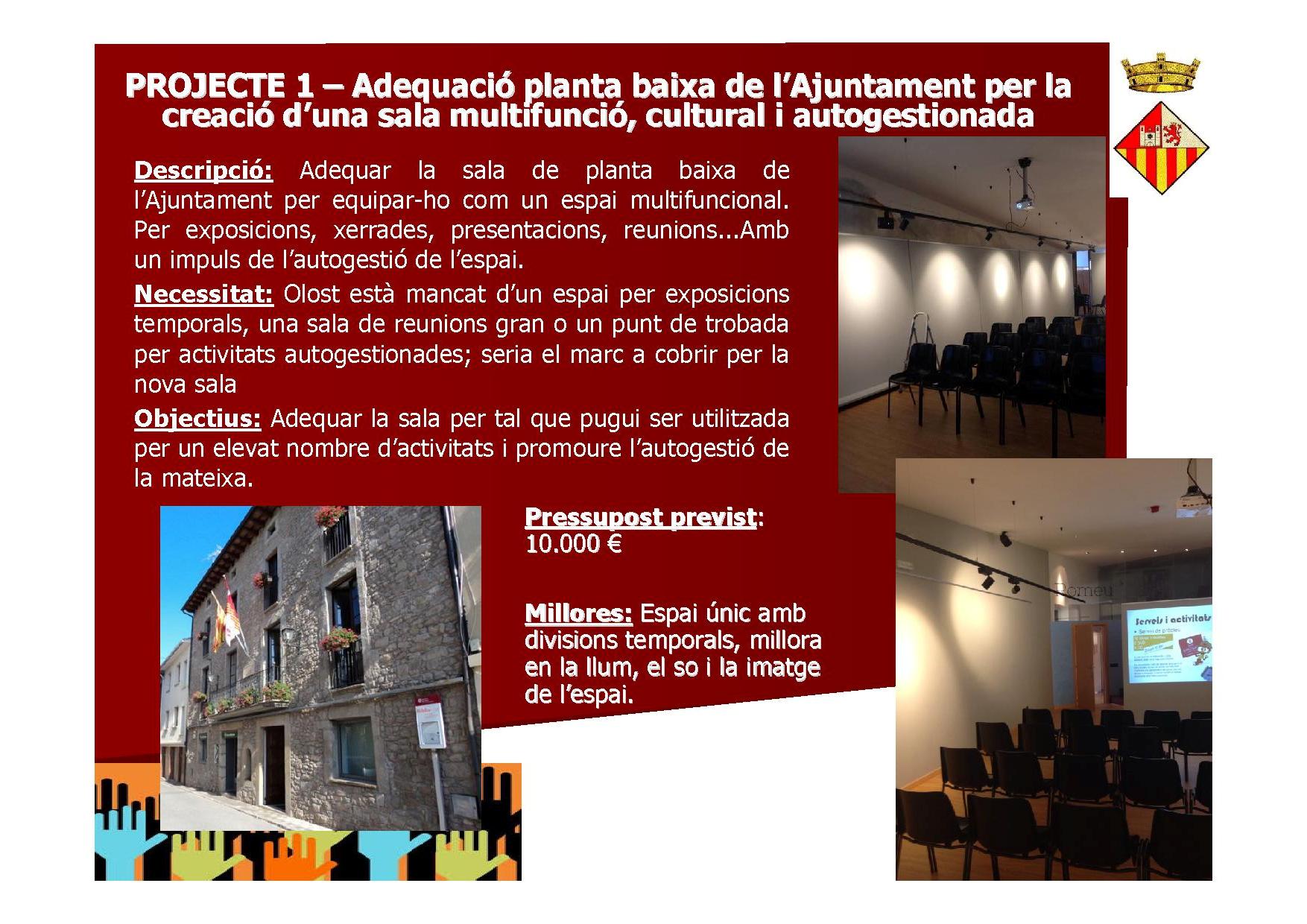 PROJECTE 1 – Adequació planta baixa de l'Ajuntament per la creació d'una sala multifunció, cultural i autogestionada

Descripció: Adequar la sala de planta baixa de l'Ajuntament per equipar-ho com un espai multifuncional. Per exposicions, xerrades, presentacions, reunions...Amb un impuls de l'autogestió de l'espai.

Necessitat: Olost està mancat d'un espai per exposicions temporals, una sala de reunions gran o un punt de trobada per activitats autogestionades; seria el marc a cobrir per la nova sala

Objectius: Adequar la sala per tal que pugui ser utilitzada per un elevat nombre d'activitats i promoure l'autogestió de la mateixa.

Pressupost previst: 10.000 €

Millores: Espai únic amb divisions temporals, millora en la llum, el so i la imatge de l'espai.